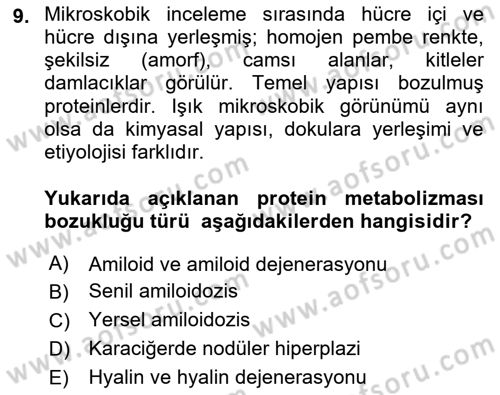 9. Mikroskobik inceleme sırasında hücre içi ve hücre dışına yerleşmiş; homojen pembe renkte, şekilsiz (amorf), camsı alanlar, kitleler damlacıklar görülür. Temel yapısı bozulmuş proteinlerdir. Işık mikroskobik görünümü aynı olsa da kimyasal yapısı, dokulara yerleşimi ve etiyolojisi farklıdır.

Yukarıda açıklanan protein metabolizması bozukluğu türü aşağıdakilerden hangisidir?

A) Amiloid ve amiloid dejenerasyonu
B) Senil amiloidozis
C) Yersel amiloidozis
D) Karaciğerde nodüler hiperplazi
E) Hyalin ve hyalin dejenerasyonu

www.aofsoru.com